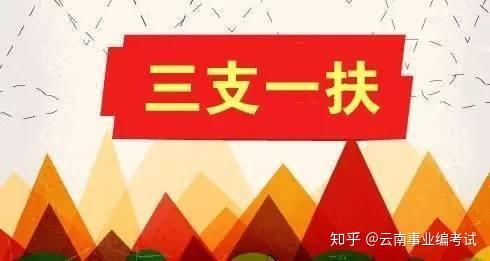 三支一扶

知乎 @云南事业编考试